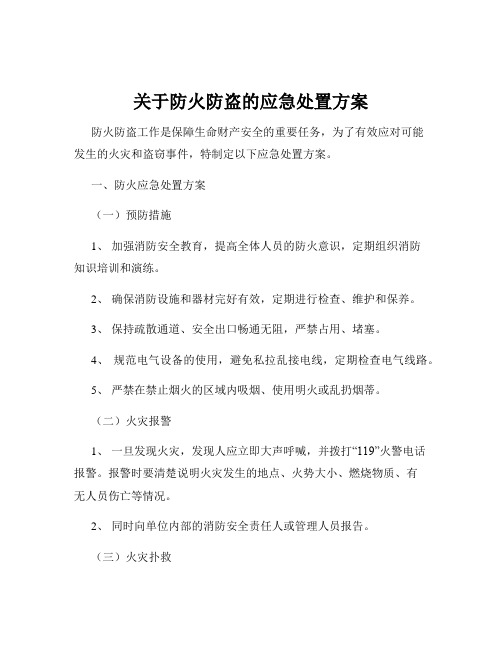 关于防火防盗的应急处置方案

防火防盗工作是保障生命财产安全的重要任务，为了有效应对可能发生的火灾和盗窃事件，特制定以下应急处置方案。

一、防火应急处置方案

（一）预防措施

1、 加强消防安全教育，提高全体人员的防火意识，定期组织消防知识培训和演练。

2、 确保消防设施和器材完好有效，定期进行检查、维护和保养。

3、 保持疏散通道、安全出口畅通无阻，严禁占用、堵塞。

4、 规范电气设备的使用，避免私拉乱接电线，定期检查电气线路。

5、 严禁在禁止烟火的区域内吸烟、使用明火或乱扔烟蒂。

（二）火灾报警

1、 一旦发现火灾，发现人应立即大声呼喊，并拨打“119”火警电话报警。报警时要清楚说明火灾发生的地点、火势大小、燃烧物质、有无人员伤亡等情况。

2、 同时向单位内部的消防安全责任人或管理人员报告。

（三）火灾扑救